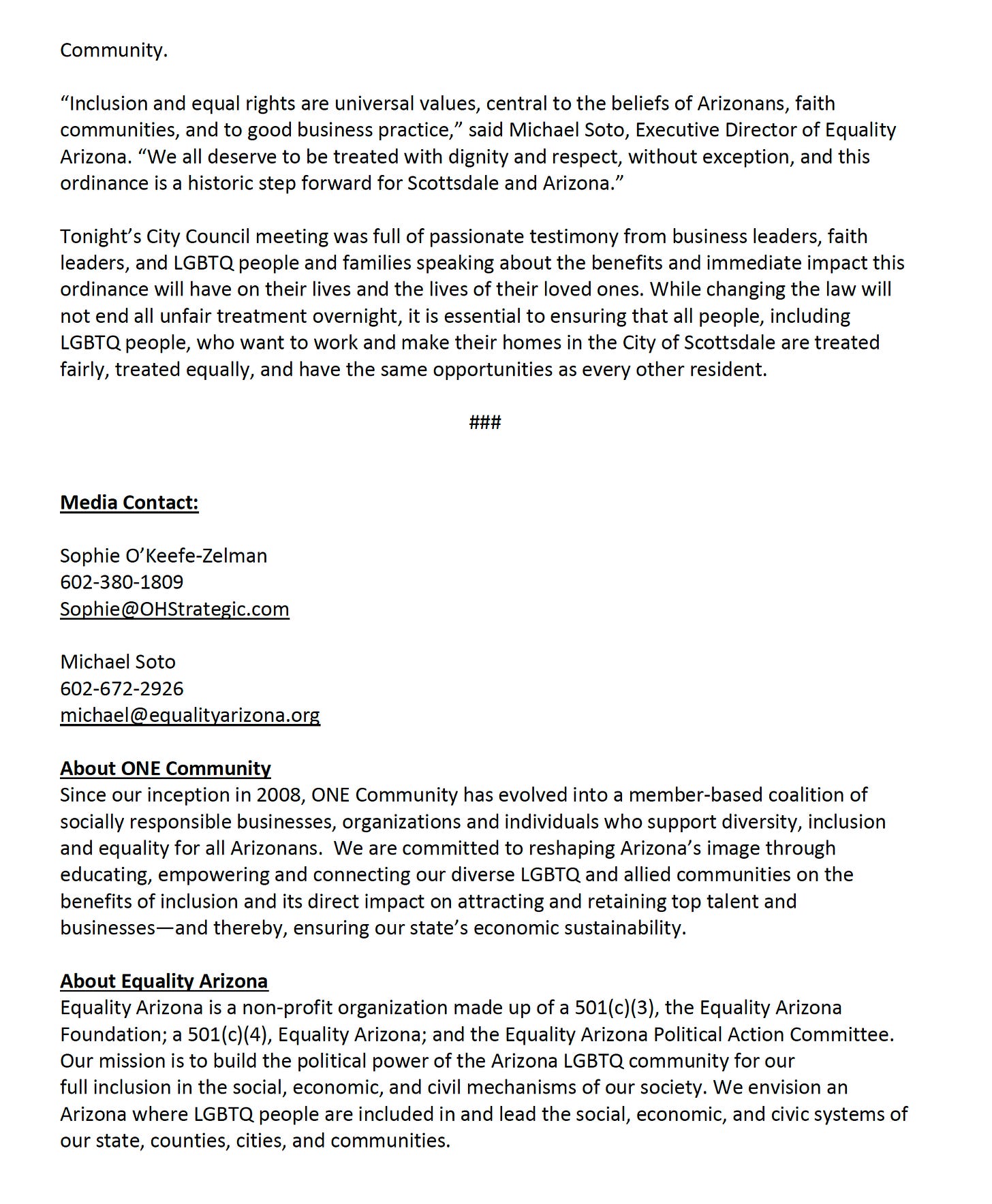 Community.

“Inclusion and equal rights are universal values, central to the beliefs of Arizonans, faith communities, and to good business practice,” said Michael Soto, Executive Director of Equality Arizona. “We all deserve to be treated with dignity and respect, without exception, and this ordinance is a historic step forward for Scottsdale and Arizona.”

Tonight’s City Council meeting was full of passionate testimony from business leaders, faith leaders, and LGBTQ people and families speaking about the benefits and immediate impact this ordinance will have on their lives and the lives of their loved ones. While changing the law will not end all unfair treatment overnight, it is essential to ensuring that all people, including LGBTQ people, who want to work and make their homes in the City of Scottsdale are treated fairly, treated equally, and have the same opportunities as every other resident.

###

Media Contact:

Sophie O’Keefe-Zelman
602-380-1809
Sophie@OHStrategic.com

Michael Soto
602-672-2926
michael@equalityarizona.org

About ONE Community
Since our inception in 2008, ONE Community has evolved into a member-based coalition of socially responsible businesses, organizations and individuals who support diversity, inclusion and equality for all Arizonans. We are committed to reshaping Arizona’s image through educating, empowering and connecting our diverse LGBTQ and allied communities on the benefits of inclusion and its direct impact on attracting and retaining top talent and businesses—and thereby, ensuring our state’s economic sustainability.

About Equality Arizona
Equality Arizona is a non-profit organization made up of a 501(c)(3), the Equality Arizona Foundation; a 501(c)(4), Equality Arizona; and the Equality Arizona Political Action Committee. Our mission is to build the political power of the Arizona LGBTQ community for our full inclusion in the social, economic, and civil mechanisms of our society. We envision an Arizona where LGBTQ people are included in and lead the social, economic, and civic systems of our state, counties, cities, and communities.